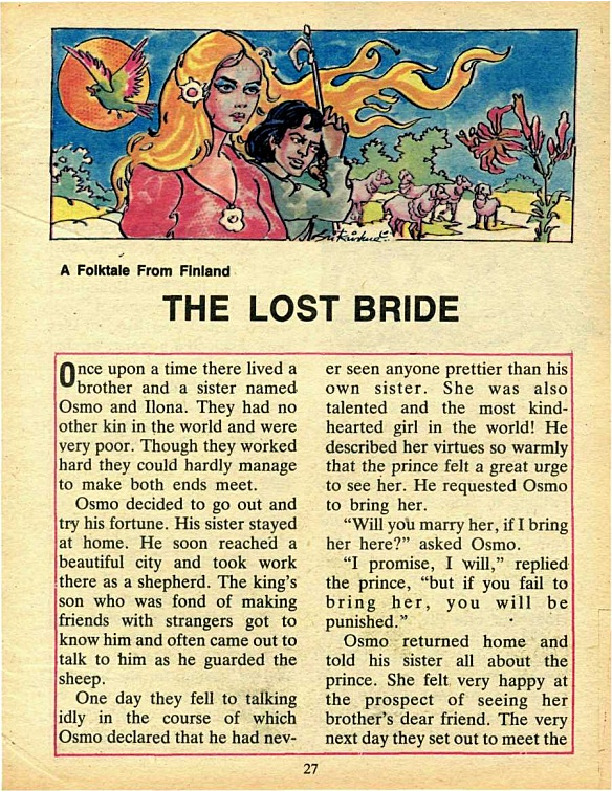 A Folktale From Finland

THE LOST BRIDE

Once upon a time there lived a brother and a sister named Osmo and Ilona. They had no other kin in the world and were very poor. Though they worked hard they could hardly manage to make both ends meet.

Osmo decided to go out and try his fortune. His sister stayed at home. He soon reached a beautiful city and took work there as a shepherd. The king's son who was fond of making friends with strangers got to know him and often came out to talk to him as he guarded the sheep.

One day they fell to talking idly in the course of which Osmo declared that he had never seen anyone prettier than his own sister. She was also talented and the most kind-hearted girl in the world! He described her virtues so warmly that the prince felt a great urge to see her. He requested Osmo to bring her.

"Will you marry her, if I bring her here?" asked Osmo.

"I promise, I will," replied the prince, "but if you fail to bring her, you will be punished."

Osmo returned home and told his sister all about the prince. She felt very happy at the prospect of seeing her brother's dear friend. The very next day they set out to meet the

27